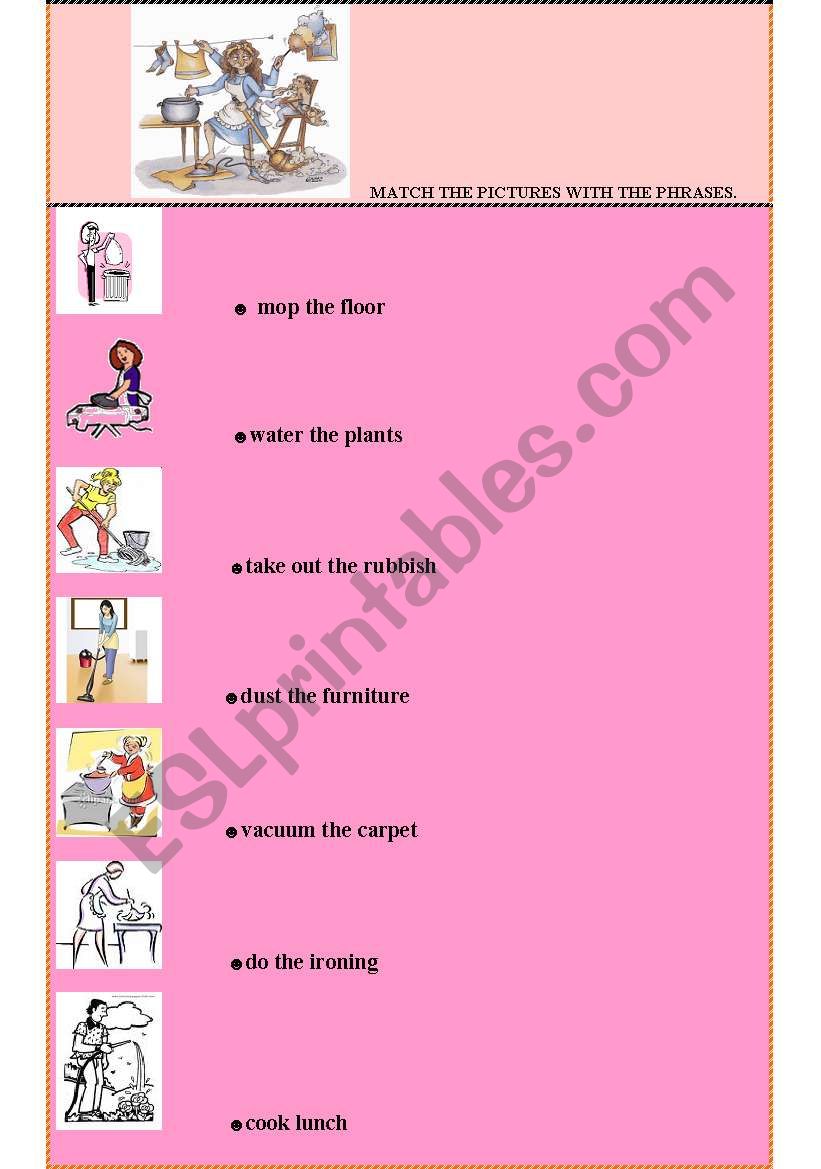 MATCH THE PICTURES WITH THE PHRASES.

☻ mop the floor

☻water the plants

☻take out the rubbish

☻dust the furniture

☻vacuum the carpet

☻do the ironing

☻cook lunch

ESLprintables.com